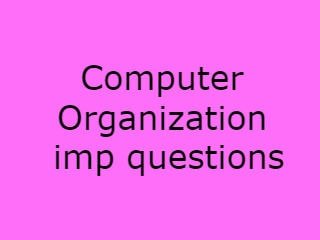 Computer
Organization
imp questions